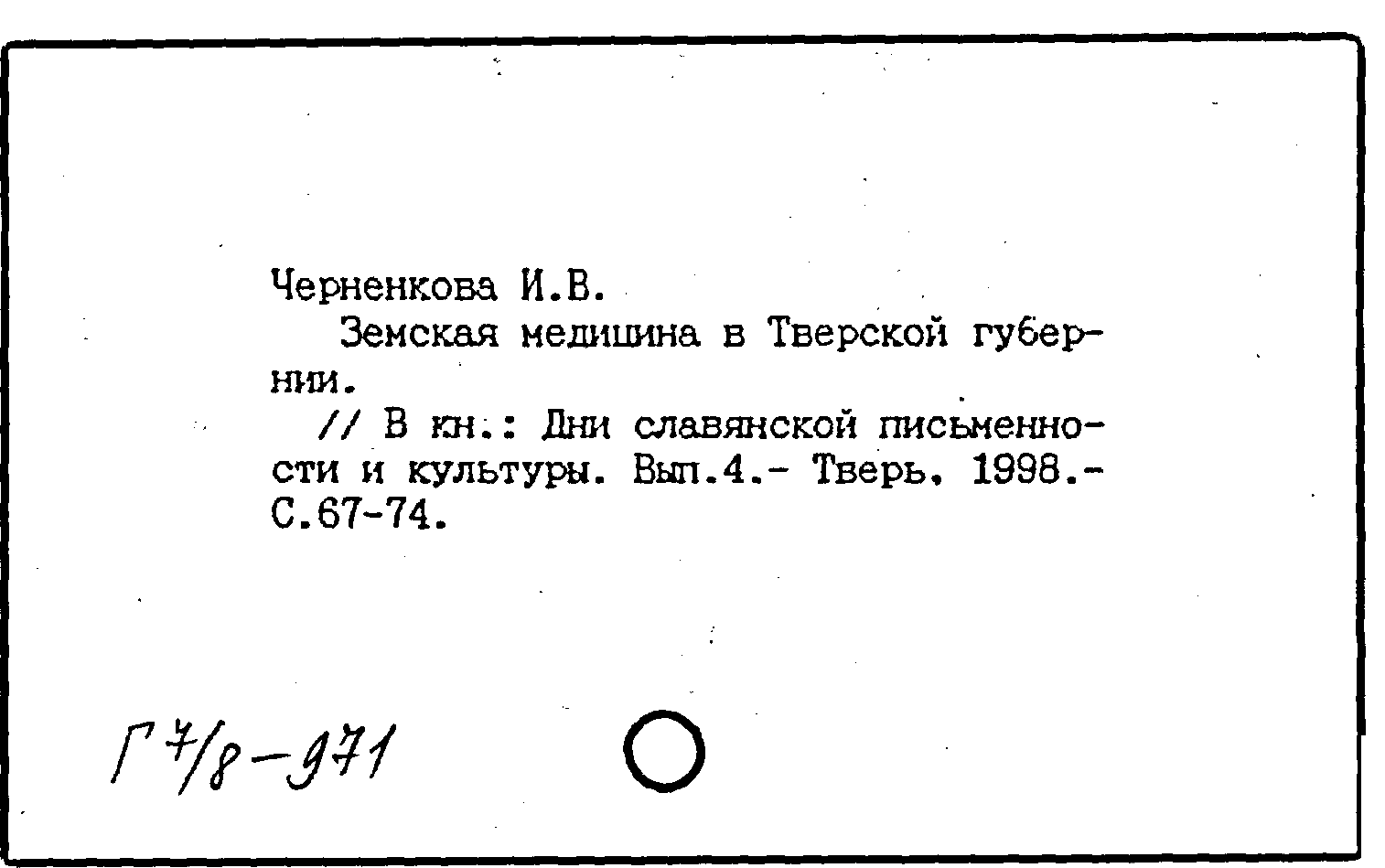 Черненкова И.В.

Земская медицина в Тверской губернии.

// В кн.: Дни славянской письменности и культуры. Вып.4.- Тверь, 1998.- С.67-74.

Г 7/8-971